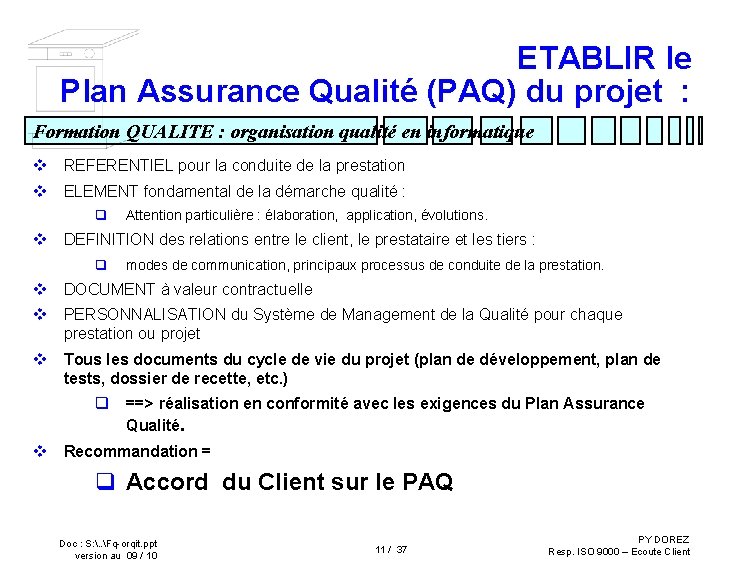 ETABLIR le
Plan Assurance Qualité (PAQ) du projet :

Formation QUALITE : organisation qualité en informatique

❖ REFERENTIEL pour la conduite de la prestation
❖ ELEMENT fondamental de la démarche qualité :
❑ Attention particulière : élaboration, application, évolutions.
❖ DEFINITION des relations entre le client, le prestataire et les tiers :
❑ modes de communication, principaux processus de conduite de la prestation.
❖ DOCUMENT à valeur contractuelle
❖ PERSONNALISATION du Système de Management de la Qualité pour chaque prestation ou projet
❖ Tous les documents du cycle de vie du projet (plan de développement, plan de tests, dossier de recette, etc.)
❑ ==> réalisation en conformité avec les exigences du Plan Assurance Qualité.
❖ Recommandation =
❑ Accord du Client sur le PAQ

Doc : S:\..\Fq-orqit.ppt
version au 09 / 10

11 / 37

PY DOREZ
Resp. ISO 9000 – Ecoute Client